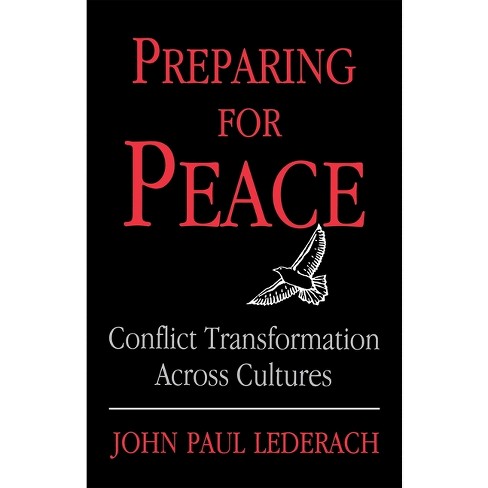 PREPARING FOR PEACE

Conflict Transformation Across Cultures

JOHN PAUL LEDERACH